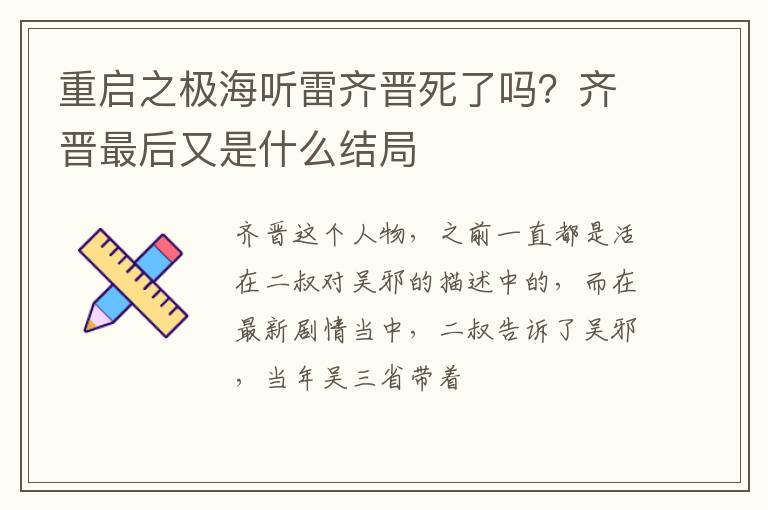 重启之极海听雷齐晋死了吗？齐晋最后又是什么结局

齐晋这个人物，之前一直都是活在二叔对吴邪的描述中的，而在最新剧情当中，二叔告诉了吴邪，当年吴三省带着